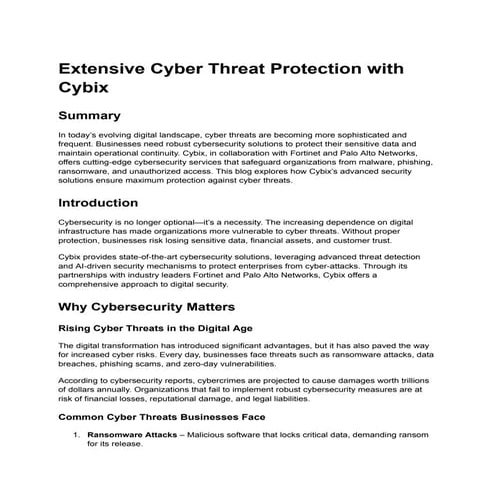 Extensive Cyber Threat Protection with Cybix

Summary

In today's evolving digital landscape, cyber threats are becoming more sophisticated and frequent. Businesses need robust cybersecurity solutions to protect their sensitive data and maintain operational continuity. Cybix, in collaboration with Fortinet and Palo Alto Networks, offers cutting-edge cybersecurity services that safeguard organizations from malware, phishing, ransomware, and unauthorized access. This blog explores how Cybix's advanced security solutions ensure maximum protection against cyber threats.

Introduction

Cybersecurity is no longer optional—it's a necessity. The increasing dependence on digital infrastructure has made organizations more vulnerable to cyber threats. Without proper protection, businesses risk losing sensitive data, financial assets, and customer trust.

Cybix provides state-of-the-art cybersecurity solutions, leveraging advanced threat detection and AI-driven security mechanisms to protect enterprises from cyber-attacks. Through its partnerships with industry leaders Fortinet and Palo Alto Networks, Cybix offers a comprehensive approach to digital security.

Why Cybersecurity Matters

Rising Cyber Threats in the Digital Age

The digital transformation has introduced significant advantages, but it has also paved the way for increased cyber risks. Every day, businesses face threats such as ransomware attacks, data breaches, phishing scams, and zero-day vulnerabilities.

According to cybersecurity reports, cybercrimes are projected to cause damages worth trillions of dollars annually. Organizations that fail to implement robust cybersecurity measures are at risk of financial losses, reputational damage, and legal liabilities.

Common Cyber Threats Businesses Face

1. Ransomware Attacks – Malicious software that locks critical data, demanding ransom for its release.